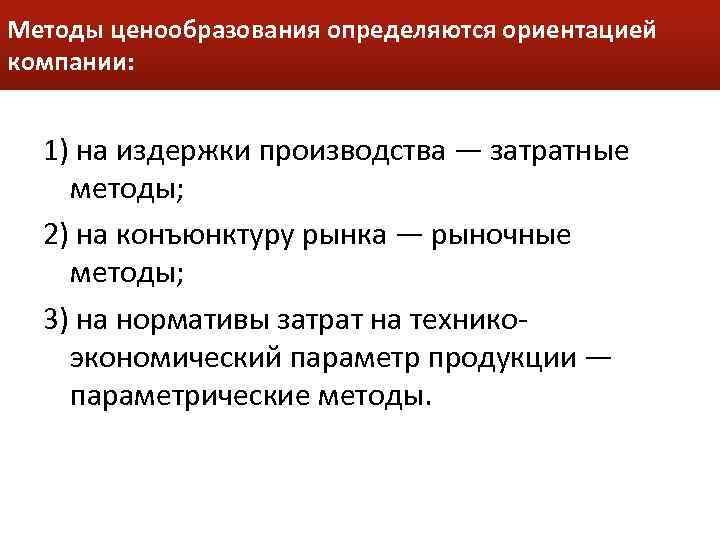 Методы ценообразования определяются ориентацией компании:

1) на издержки производства — затратные методы;

2) на конъюнктуру рынка — рыночные методы;

3) на нормативы затрат на технико-экономический параметр продукции — параметрические методы.